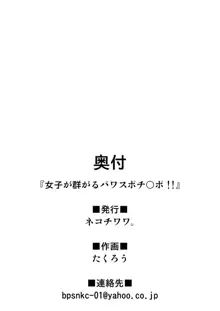 奥付

『女子が群がるパワスポチ○ポ!!』

■発行■
ネコチワワ。

■作画■
たくろう

■連絡先■
bpsnkc-01@yahoo.co.jp